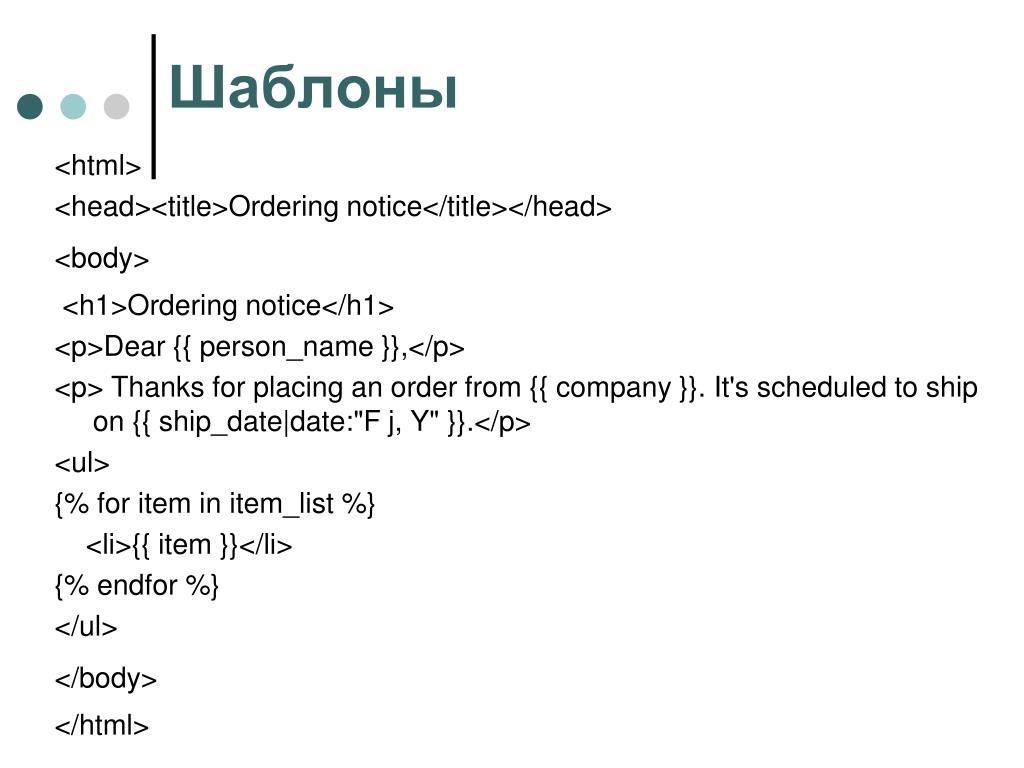 Шаблоны

<html>

<head><title>Ordering notice</title></head>

<body>

<h1>Ordering notice</h1>

<p>Dear {{ person_name }},</p>

<p> Thanks for placing an order from {{ company }}. It's scheduled to ship on {{ ship_date|date:"F j, Y" }}.</p>

<ul>

{% for item in item_list %}

<li>{{ item }}</li>

{% endfor %}

</ul>

</body>

</html>